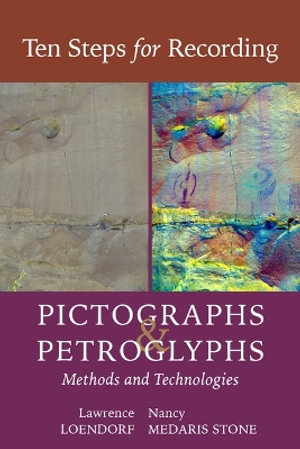 Ten Steps for Recording

PICTOGRAPHS & PETROGLYPHS

Methods and Technologies

Lawrence LOENDORF Nancy MEDARIS STONE